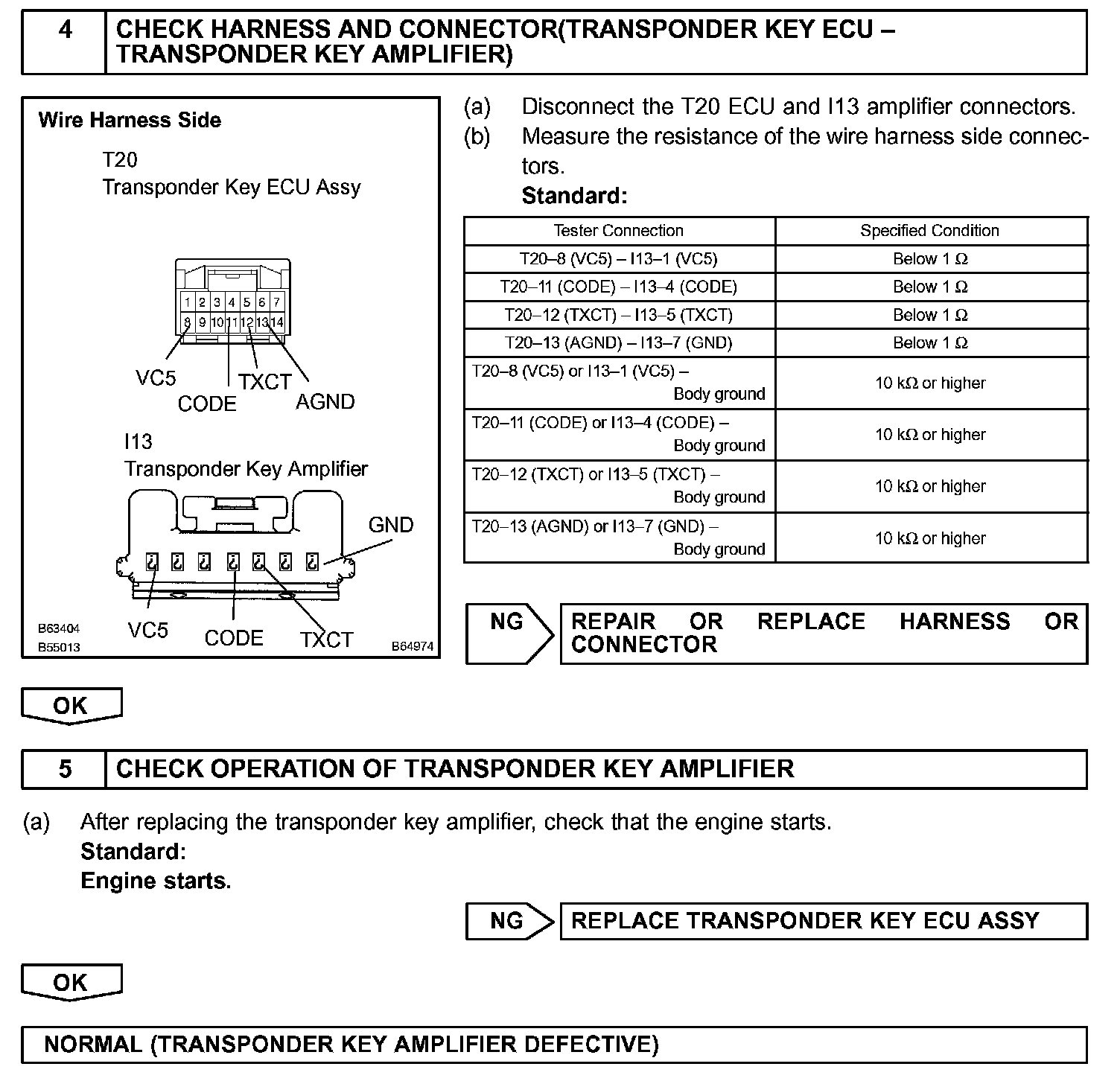 4 CHECK HARNESS AND CONNECTOR(TRANSPONDER KEY ECU – TRANSPONDER KEY AMPLIFIER)

Wire Harness Side

T20
Transponder Key ECU Assy

1 2 3 4 5 6 7
8 9 10 11 12 13 14

VC5
CODE
TXCT
AGND

I13
Transponder Key Amplifier

GND

VC5
CODE
TXCT

B63404
B55013
B64974

(a) Disconnect the T20 ECU and I13 amplifier connectors.
(b) Measure the resistance of the wire harness side connectors.
Standard:

| Tester Connection | Specified Condition |
|---|---|
| T20–8 (VC5) – I13–1 (VC5) | Below 1 Ω |
| T20–11 (CODE) – I13–4 (CODE) | Below 1 Ω |
| T20–12 (TXCT) – I13–5 (TXCT) | Below 1 Ω |
| T20–13 (AGND) – I13–7 (GND) | Below 1 Ω |
| T20–8 (VC5) or I13–1 (VC5) – Body ground | 10 kΩ or higher |
| T20–11 (CODE) or I13–4 (CODE) – Body ground | 10 kΩ or higher |
| T20–12 (TXCT) or I13–5 (TXCT) – Body ground | 10 kΩ or higher |
| T20–13 (AGND) or I13–7 (GND) – Body ground | 10 kΩ or higher |

NG REPAIR OR REPLACE HARNESS OR CONNECTOR

OK

5 CHECK OPERATION OF TRANSPONDER KEY AMPLIFIER

(a) After replacing the transponder key amplifier, check that the engine starts.
Standard:
Engine starts.

NG REPLACE TRANSPONDER KEY ECU ASSY

OK

NORMAL (TRANSPONDER KEY AMPLIFIER DEFECTIVE)